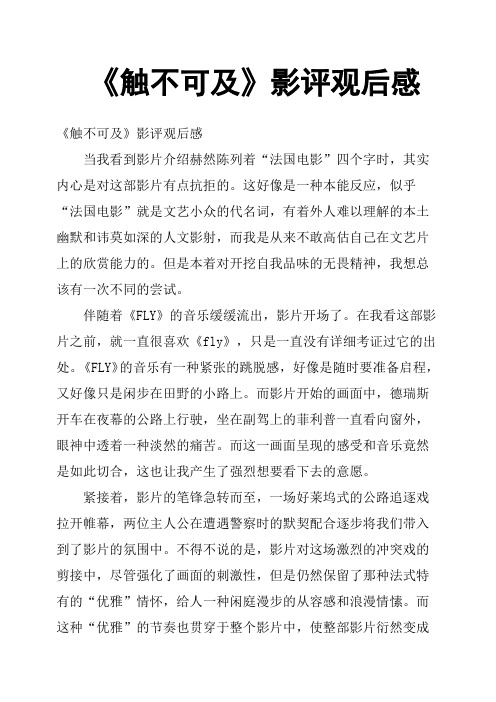 《触不可及》影评观后感

《触不可及》影评观后感

当我看到影片介绍赫然陈列着“法国电影”四个字时，其实内心是对这部影片有点抗拒的。这好像是一种本能反应，似乎“法国电影”就是文艺小众的代名词，有着外人难以理解的本土幽默和讳莫如深的人文影射，而我是从来不敢高估自己在文艺片上的欣赏能力的。但是本着对开挖自我品味的无畏精神，我想总该有一次不同的尝试。

伴随着《FLY》的音乐缓缓流出，影片开场了。在我看这部影片之前，就一直很喜欢《fly》，只是一直没有详细考证过它的出处。《FLY》的音乐有一种紧张的跳脱感，好像是随时要准备启程，又好像只是闲步在田野的小路上。而影片开始的画面中，德瑞斯开车在夜幕的公路上行驶，坐在副驾上的菲利普一直看向窗外，眼神中透着一种淡然的痛苦。而这一画面呈现的感受和音乐竟然是如此切合，这也让我产生了强烈想要看下去的意愿。

紧接着，影片的笔锋急转而至，一场好莱坞式的公路追逐戏拉开帷幕，两位主人公在遭遇警察时的默契配合逐步将我们带入到了影片的氛围中。不得不说的是，影片对这场激烈的冲突戏的剪接中，尽管强化了画面的刺激性，但是仍然保留了那种法式特有的“优雅”情怀，给人一种闲庭漫步的从容感和浪漫情愫。而这种“优雅”的节奏也贯穿于整个影片中，使整部影片衍然变成